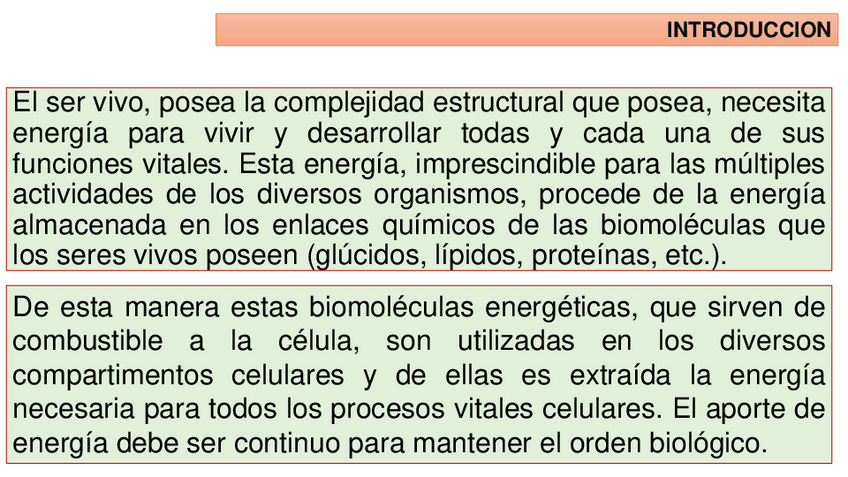 INTRODUCCION

El ser vivo, posea la complejidad estructural que posea, necesita energía para vivir y desarrollar todas y cada una de sus funciones vitales. Esta energía, imprescindible para las múltiples actividades de los diversos organismos, procede de la energía almacenada en los enlaces químicos de las biomoléculas que los seres vivos poseen (glúcidos, lípidos, proteínas, etc.).

De esta manera estas biomoléculas energéticas, que sirven de combustible a la célula, son utilizadas en los diversos compartimentos celulares y de ellas es extraída la energía necesaria para todos los procesos vitales celulares. El aporte de energía debe ser continuo para mantener el orden biológico.